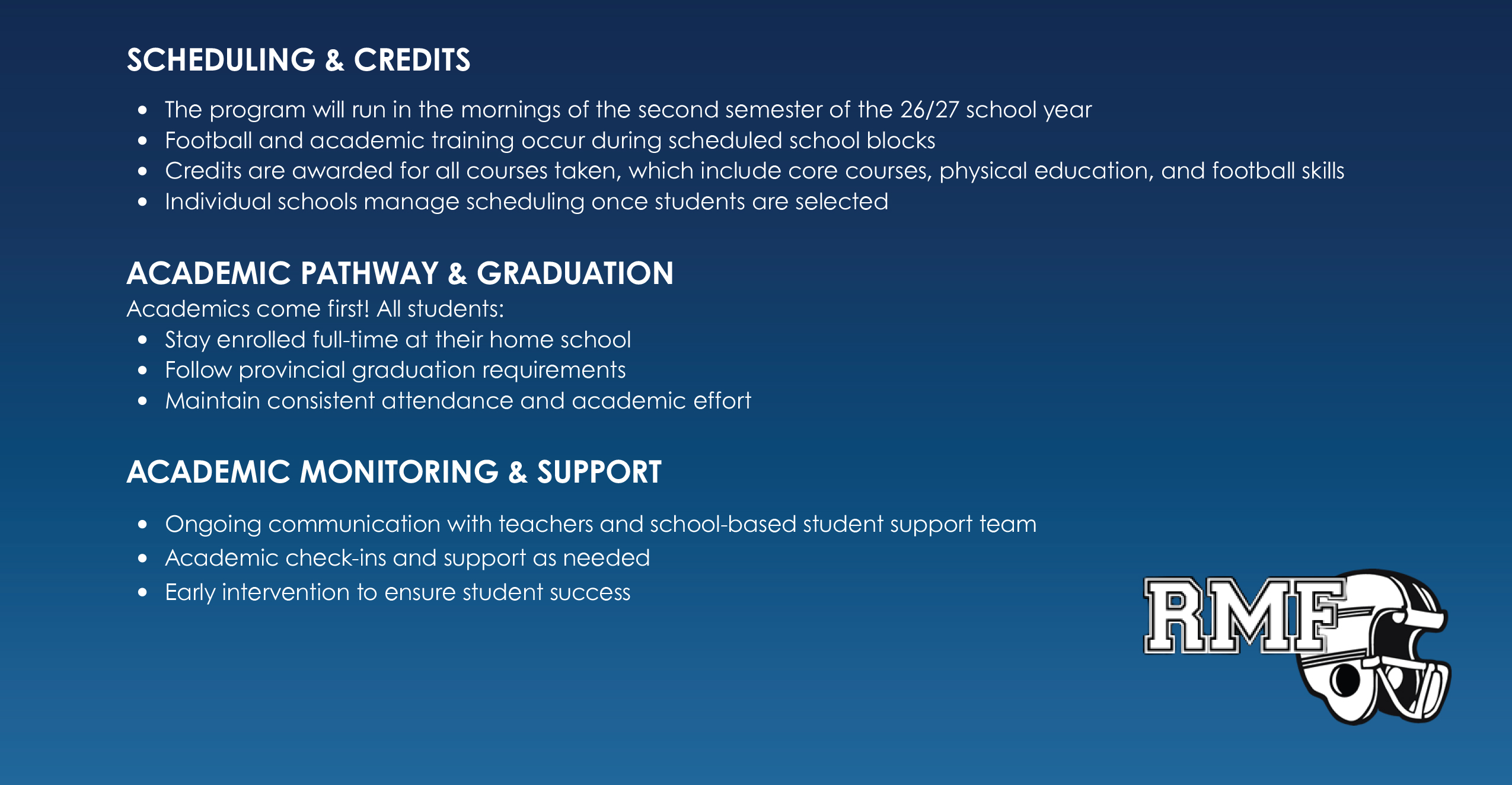 SCHEDULING & CREDITS

- The program will run in the mornings of the second semester of the 26/27 school year
- Football and academic training occur during scheduled school blocks
- Credits are awarded for all courses taken, which include core courses, physical education, and football skills
- Individual schools manage scheduling once students are selected

ACADEMIC PATHWAY & GRADUATION

Academics come first! All students:

- Stay enrolled full-time at their home school
- Follow provincial graduation requirements
- Maintain consistent attendance and academic effort

ACADEMIC MONITORING & SUPPORT

- Ongoing communication with teachers and school-based student support team
- Academic check-ins and support as needed
- Early intervention to ensure student success

RMF